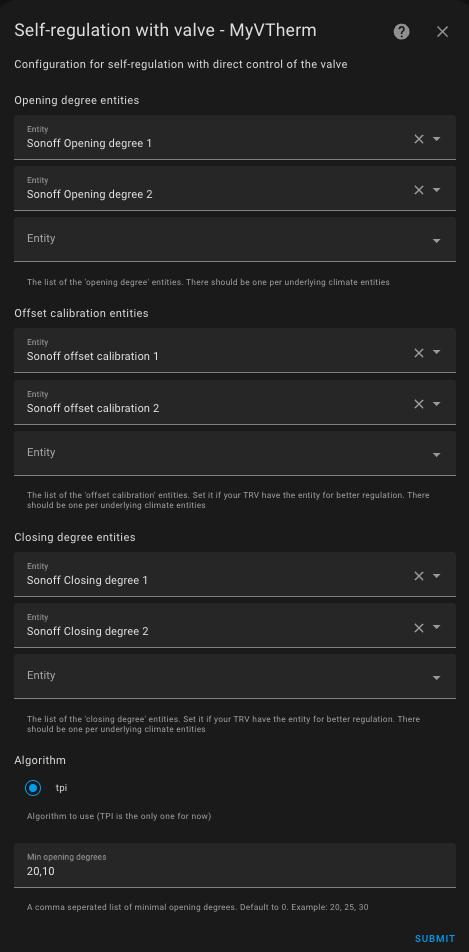 Self-regulation with valve - MyVTherm

Configuration for self-regulation with direct control of the valve

Opening degree entities

Entity
Sonoff Opening degree 1

Entity
Sonoff Opening degree 2

Entity

The list of the 'opening degree' entities. There should be one per underlying climate entities

Offset calibration entities

Entity
Sonoff offset calibration 1

Entity
Sonoff offset calibration 2

Entity

The list of the 'offset calibration' entities. Set it if your TRV have the entity for better regulation. There should be one per underlying climate entities

Closing degree entities

Entity
Sonoff Closing degree 1

Entity
Sonoff Closing degree 2

Entity

The list of the 'closing degree' entities. Set it if your TRV have the entity for better regulation. There should be one per underlying climate entities

Algorithm

tpi

Algorithm to use (TPI is the only one for now)

Min opening degrees
20,10

A comma seperated list of minimal opening degrees. Default to 0. Example: 20, 25, 30

SUBMIT